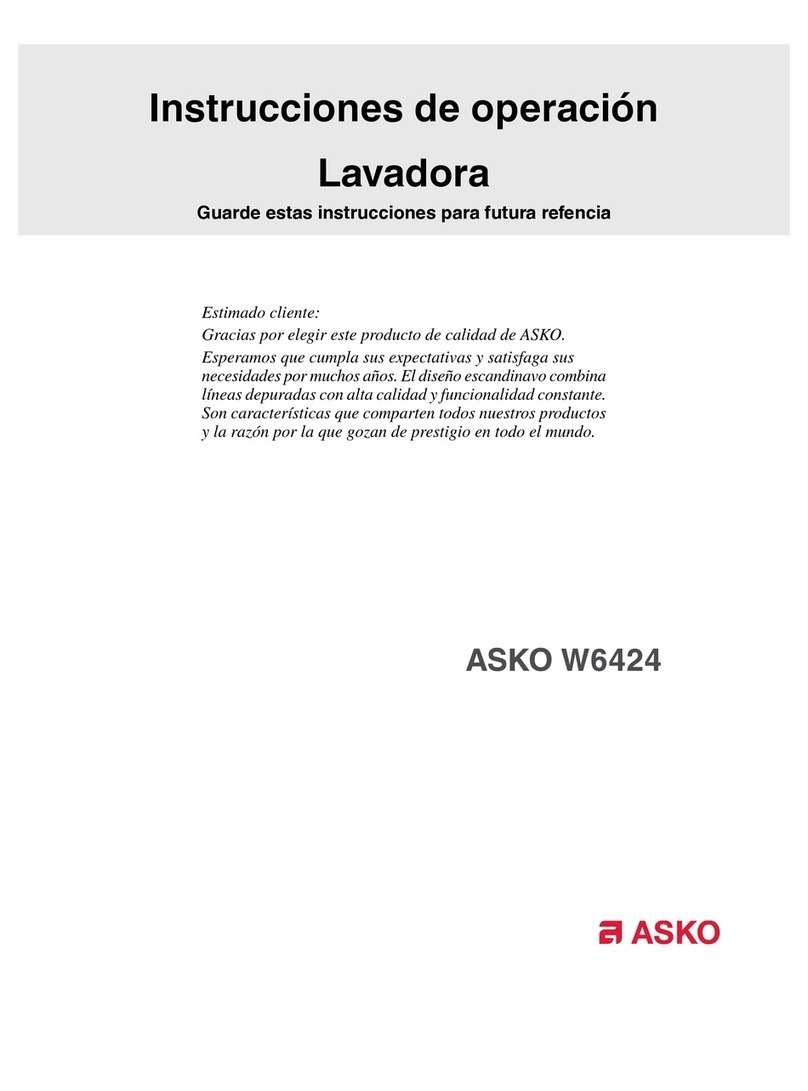 Instrucciones de operación
Lavadora
Guarde estas instrucciones para futura refencia

Estimado cliente:
Gracias por elegir este producto de calidad de ASKO.
Esperamos que cumpla sus expectativas y satisfaga sus necesidades por muchos años. El diseño escandinavo combina líneas depuradas con alta calidad y funcionalidad constante. Son características que comparten todos nuestros productos y la razón por la que gozan de prestigio en todo el mundo.

ASKO W6424

ASKO